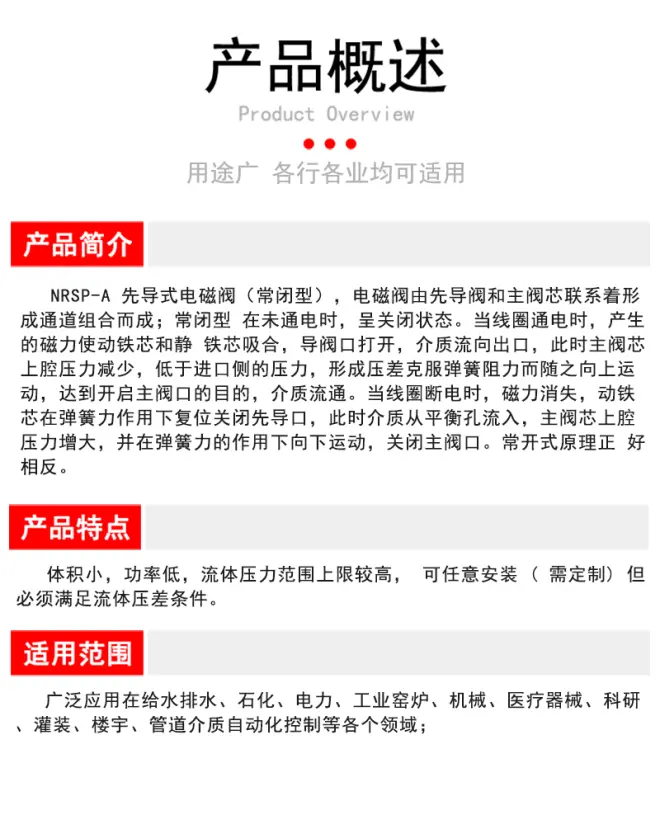 产品概述

Product Overview

用途广 各行各业均可适用

产品简介

NRSP-A 先导式电磁阀（常闭型），电磁阀由先导阀和主阀芯联系着形成通道组合而成；常闭型 在未通电时，呈关闭状态。当线圈通电时，产生的磁力使动铁芯和静 铁芯吸合，导阀口打开，介质流向出口，此时主阀芯上腔压力减少，低于进口侧的压力，形成压差克服弹簧阻力而随之向上运动，达到开启主阀口的目的，介质流通。当线圈断电时，磁力消失，动铁芯在弹簧力作用下复位关闭先导口，此时介质从平衡孔流入，主阀芯上腔压力增大，并在弹簧力的作用下向下运动，关闭主阀口。常开式原理正 好相反。

产品特点

体积小，功率低，流体压力范围上限较高， 可任意安装（ 需定制）但必须满足流体压差条件。

适用范围

广泛应用在给水排水、石化、电力、工业窑炉、机械、医疗器械、科研、灌装、楼宇、管道介质自动化控制等各个领域；